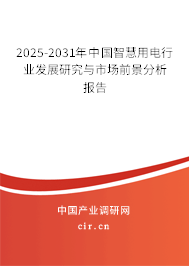 2025-2031年中国智慧用电行业发展研究与市场前景分析报告

中国产业调研网

cir.cn